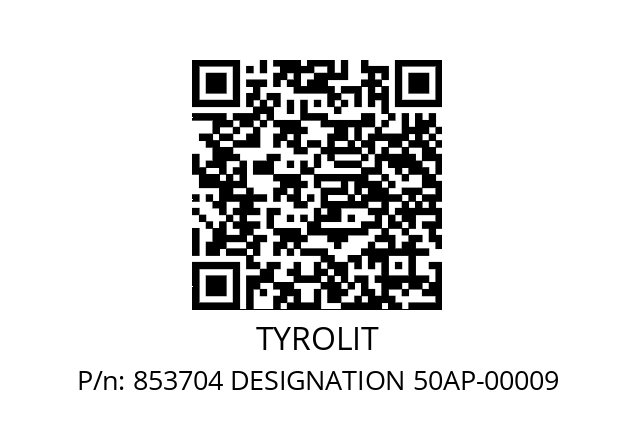 TYROLIT

P/n: 853704 DESIGNATION 50AP-00009